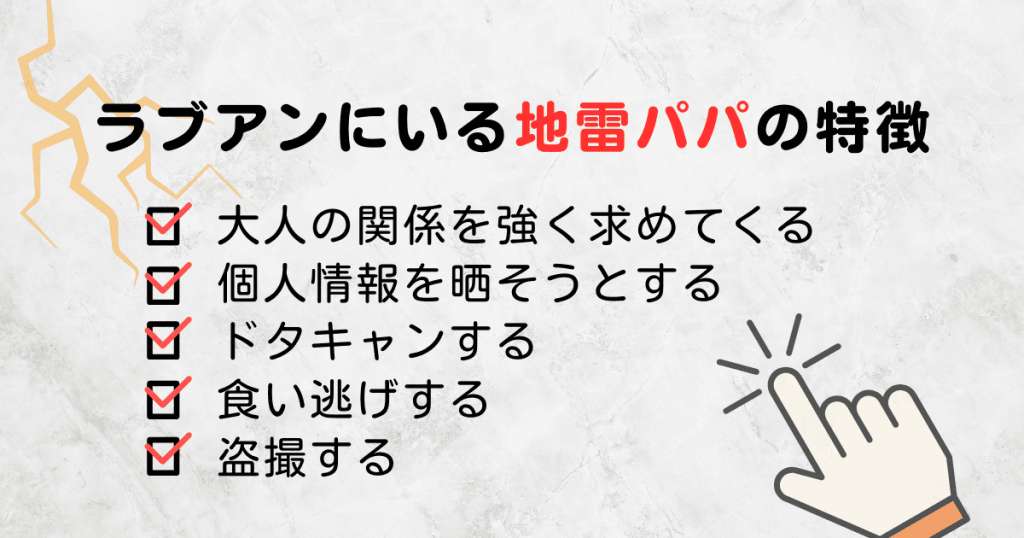 ラブアンにいる地雷パパの特徴

大人の関係を強く求めてくる
個人情報を晒そうとする
ドタキャンする
食い逃げする
盗撮する